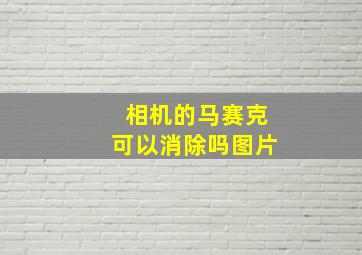 相机的马赛克
可以消除吗图片